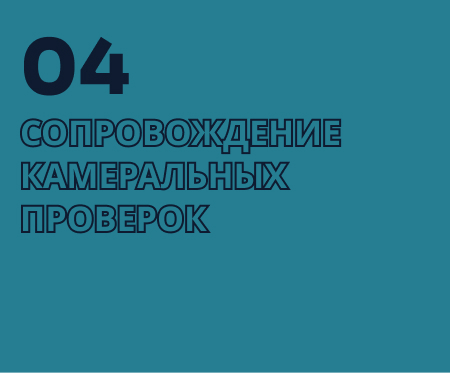 04

СОПРОВОЖДЕНИЕ КАМЕРАЛЬНЫХ ПРОВЕРОК